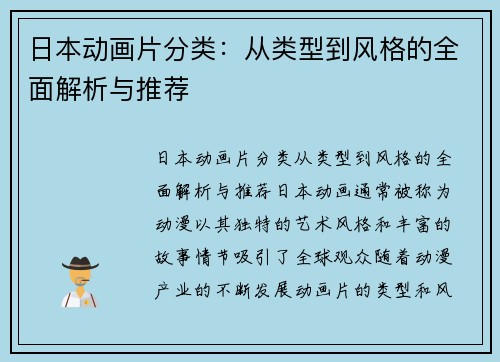 日本动画片分类：从类型到风格的全面解析与推荐

日本动画片分类从类型到风格的全面解析与推荐日本动画通常被称为动漫以其独特的艺术风格和丰富的故事情节吸引了全球观众随着动漫产业的不断发展动画片的类型和风